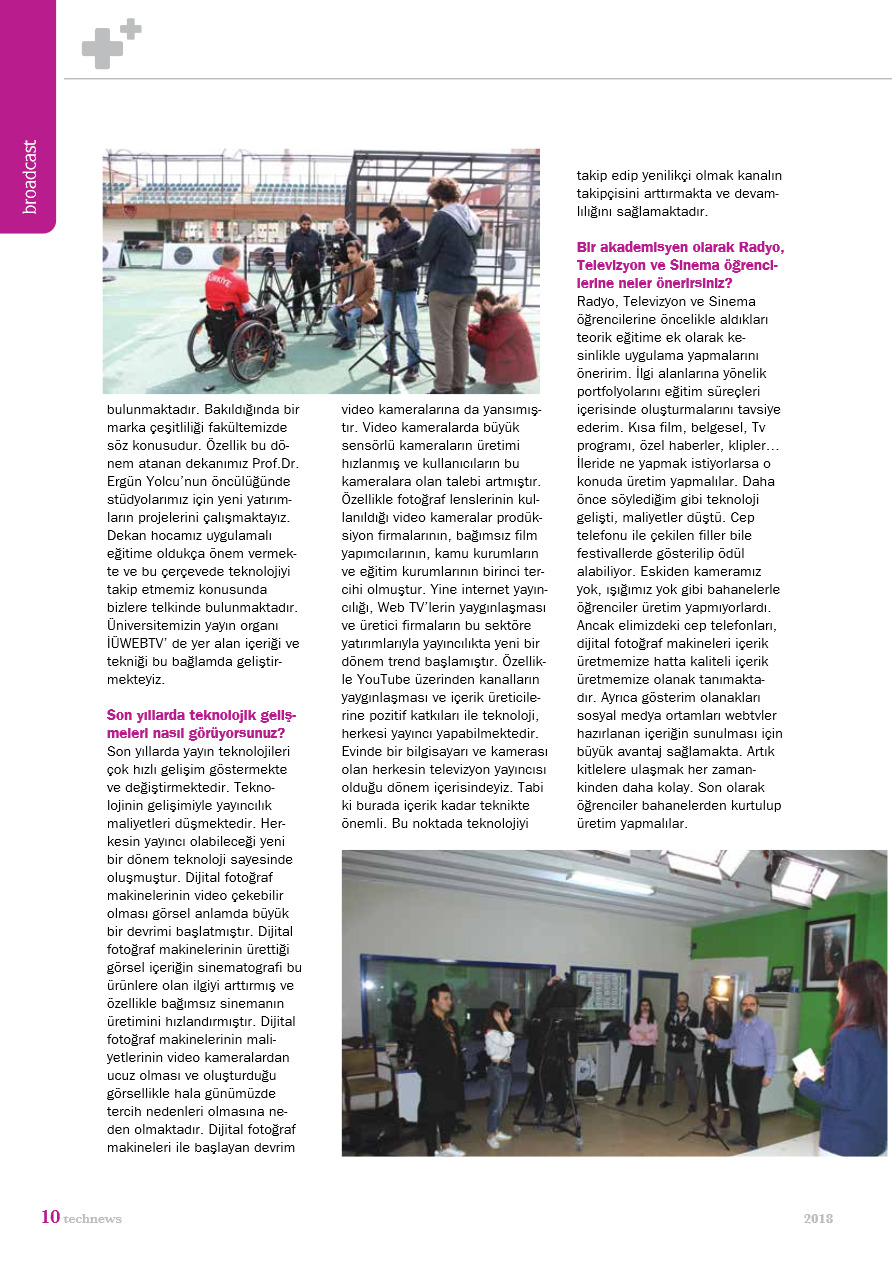 broadcast

bulunmaktadır. Bakıldığında bir marka çeşitliliği fakültemizde söz konusudur. Özellik bu dönem atanan dekanımız Prof.Dr. Ergün Yolcu'nun öncülüğünde stüdyolarımız için yeni yatırımların projelerini çalışmaktayız. Dekan hocamız uygulamalı eğitime oldukça önem vermekte ve bu çerçevede teknolojiyi takip etmemiz konusunda bizlere telkinde bulunmaktadır. Üniversitemizin yayın organı İÜWEBTV' de yer alan içeriği ve tekniği bu bağlamda geliştirmekteyiz.

Son yıllarda teknolojik gelişmeleri nasıl görüyorsunuz?
Son yıllarda yayın teknolojileri çok hızlı gelişim göstermekte ve değiştirmektedir. Teknolojinin gelişimiyle yayıncılık maliyetleri düşmektedir. Herkesin yayıncı olabileceği yeni bir dönem teknoloji sayesinde oluşmuştur. Dijital fotoğraf makinelerinin video çekebilir olması görsel anlamda büyük bir devrimi başlatmıştır. Dijital fotoğraf makinelerinin ürettiği görsel içeriğin sinematografi bu ürünlere olan ilgiyi arttırmış ve özellikle bağımsız sinemanın üretimini hızlandırmıştır. Dijital fotoğraf makinelerinin maliyetlerinin video kameralardan ucuz olması ve oluşturduğu görsellikle hala günümüzde tercih nedenleri olmasına neden olmaktadır. Dijital fotoğraf makineleri ile başlayan devrim video kameralarına da yansımıştır. Video kameralarda büyük sensörlü kameraların üretimi hızlanmış ve kullanıcıların bu kameralara olan talebi artmıştır. Özellikle fotoğraf lenslerinin kullanıldığı video kameralar prodüksiyon firmalarının, bağımsız film yapımcılarının, kamu kurumların ve eğitim kurumlarının birinci tercihi olmuştur. Yine internet yayıncılığı, Web TV'lerin yaygınlaşması ve üretici firmaların bu sektöre yatırımlarıyla yayıncılıkta yeni bir dönem trend başlamıştır. Özellikle YouTube üzerinden kanalların yaygınlaşması ve içerik üreticilerine pozitif katkıları ile teknoloji, herkesi yayıncı yapabilmektedir. Evinde bir bilgisayarı ve kamerası olan herkesin televizyon yayıncısı olduğu dönem içerisindeyiz. Tabi ki burada içerik kadar teknikte önemli. Bu noktada teknolojiyi takip edip yenilikçi olmak kanalın takipçisini arttırmakta ve devamlılığını sağlamaktadır.

Bir akademisyen olarak Radyo, Televizyon ve Sinema öğrencilerine neler önerirsiniz?
Radyo, Televizyon ve Sinema öğrencilerine öncelikle aldıkları teorik eğitime ek olarak kesinlikle uygulama yapmalarını öneririm. İlgi alanlarına yönelik portfolyolarını eğitim süreçleri içerisinde oluşturmalarını tavsiye ederim. Kısa film, belgesel, Tv programı, özel haberler, klipler… İleride ne yapmak istiyorlarsa o konuda üretim yapmalılar. Daha önce söylediğim gibi teknoloji gelişti, maliyetler düştü. Cep telefonu ile çekilen filler bile festivallerde gösterilip ödül alabiliyor. Eskiden kameramız yok, ışığımız yok gibi bahanelerle öğrenciler üretim yapmıyorlardı. Ancak elimizdeki cep telefonları, dijital fotoğraf makineleri içerik üretmemize hatta kaliteli içerik üretmemize olanak tanımaktadır. Ayrıca gösterim olanakları sosyal medya ortamları webtvler hazırlanan içeriğin sunulması için büyük avantaj sağlamakta. Artık kitlelere ulaşmak her zamankinden daha kolay. Son olarak öğrenciler bahanelerden kurtulup üretim yapmalılar.

10 technews 2018